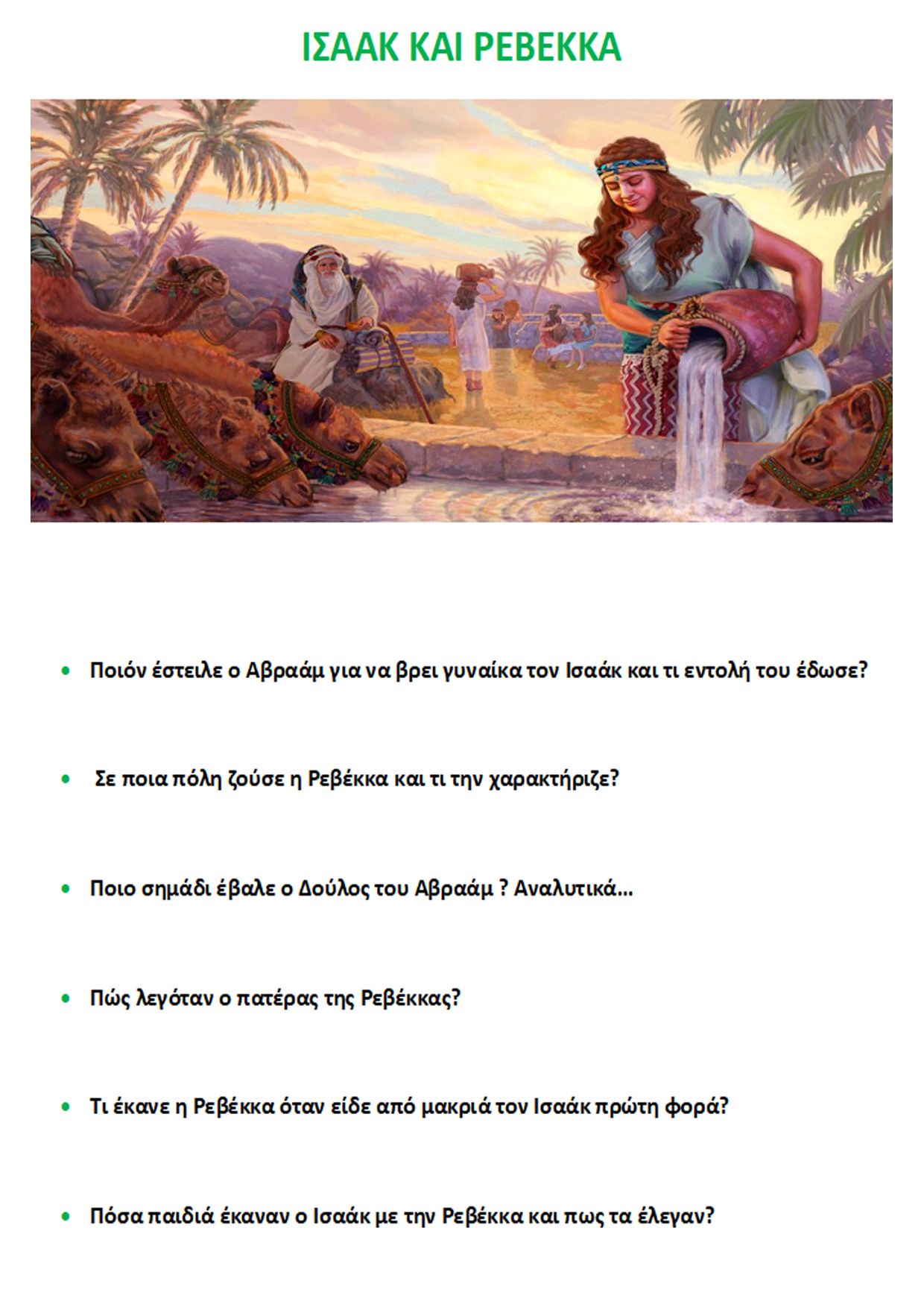 ΙΣΑΑΚ ΚΑΙ ΡΕΒΕΚΚΑ

• Ποιόν έστειλε ο Αβραάμ για να βρει γυναίκα τον Ισαάκ και τι εντολή του έδωσε?

• Σε ποια πόλη ζούσε η Ρεβέκκα και τι την χαρακτήριζε?

• Ποιο σημάδι έβαλε ο Δούλος του Αβραάμ ? Αναλυτικά…

• Πώς λεγόταν ο πατέρας της Ρεβέκκας?

• Τι έκανε η Ρεβέκκα όταν είδε από μακριά τον Ισαάκ πρώτη φορά?

• Πόσα παιδιά έκαναν ο Ισαάκ με την Ρεβέκκα και πως τα έλεγαν?